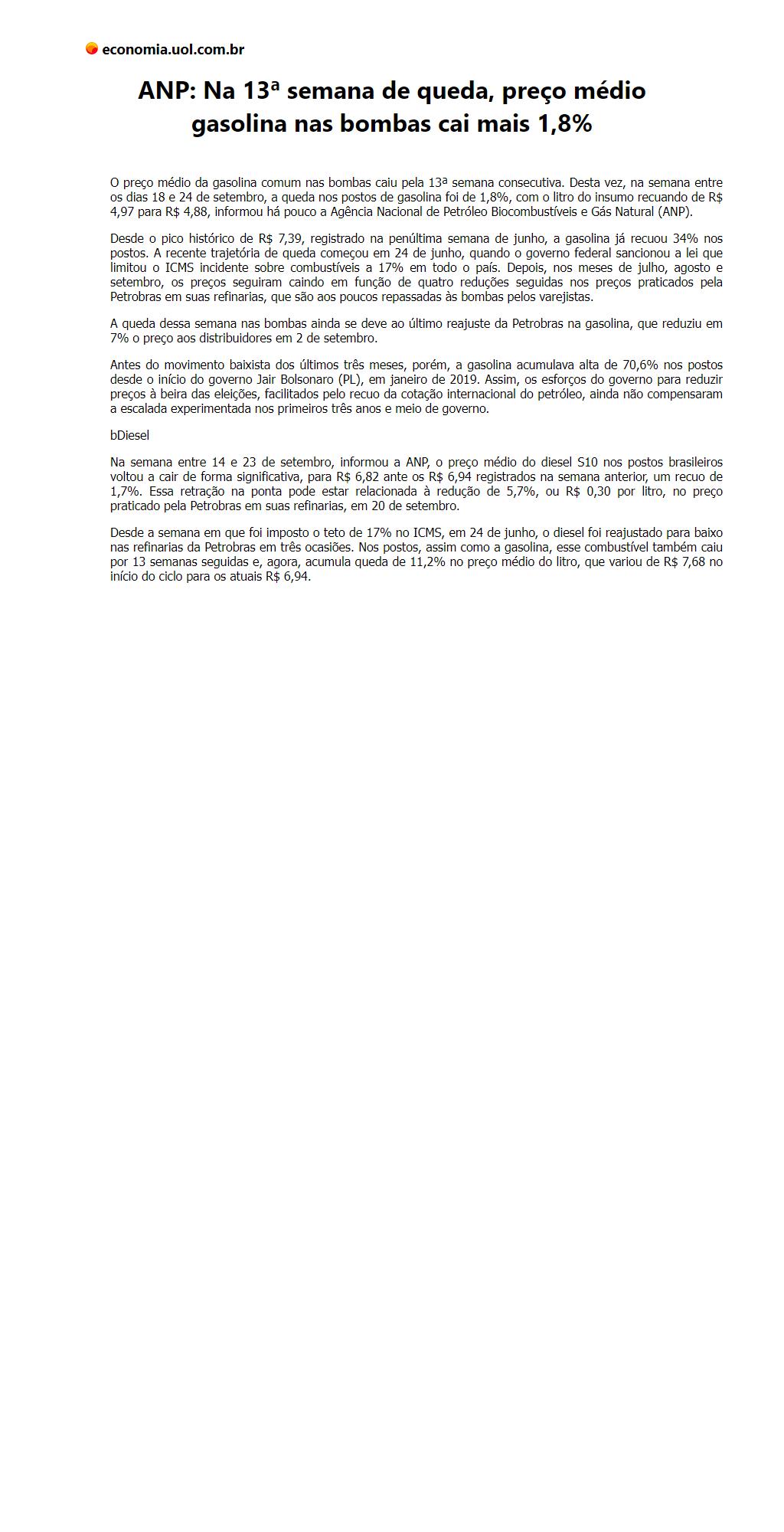 economia.uol.com.br

ANP: Na 13ª semana de queda, preço médio gasolina nas bombas cai mais 1,8%

O preço médio da gasolina comum nas bombas caiu pela 13ª semana consecutiva. Desta vez, na semana entre os dias 18 e 24 de setembro, a queda nos postos de gasolina foi de 1,8%, com o litro do insumo recuando de R$ 4,97 para R$ 4,88, informou há pouco a Agência Nacional de Petróleo Biocombustíveis e Gás Natural (ANP).

Desde o pico histórico de R$ 7,39, registrado na penúltima semana de junho, a gasolina já recuou 34% nos postos. A recente trajetória de queda começou em 24 de junho, quando o governo federal sancionou a lei que limitou o ICMS incidente sobre combustíveis a 17% em todo o país. Depois, nos meses de julho, agosto e setembro, os preços seguiram caindo em função de quatro reduções seguidas nos preços praticados pela Petrobras em suas refinarias, que são aos poucos repassadas às bombas pelos varejistas.

A queda dessa semana nas bombas ainda se deve ao último reajuste da Petrobras na gasolina, que reduziu em 7% o preço aos distribuidores em 2 de setembro.

Antes do movimento baixista dos últimos três meses, porém, a gasolina acumulava alta de 70,6% nos postos desde o início do governo Jair Bolsonaro (PL), em janeiro de 2019. Assim, os esforços do governo para reduzir preços à beira das eleições, facilitados pelo recuo da cotação internacional do petróleo, ainda não compensaram a escalada experimentada nos primeiros três anos e meio de governo.

bDiesel

Na semana entre 14 e 23 de setembro, informou a ANP, o preço médio do diesel S10 nos postos brasileiros voltou a cair de forma significativa, para R$ 6,82 ante os R$ 6,94 registrados na semana anterior, um recuo de 1,7%. Essa retração na ponta pode estar relacionada à redução de 5,7%, ou R$ 0,30 por litro, no preço praticado pela Petrobras em suas refinarias, em 20 de setembro.

Desde a semana em que foi imposto o teto de 17% no ICMS, em 24 de junho, o diesel foi reajustado para baixo nas refinarias da Petrobras em três ocasiões. Nos postos, assim como a gasolina, esse combustível também caiu por 13 semanas seguidas e, agora, acumula queda de 11,2% no preço médio do litro, que variou de R$ 7,68 no início do ciclo para os atuais R$ 6,94.